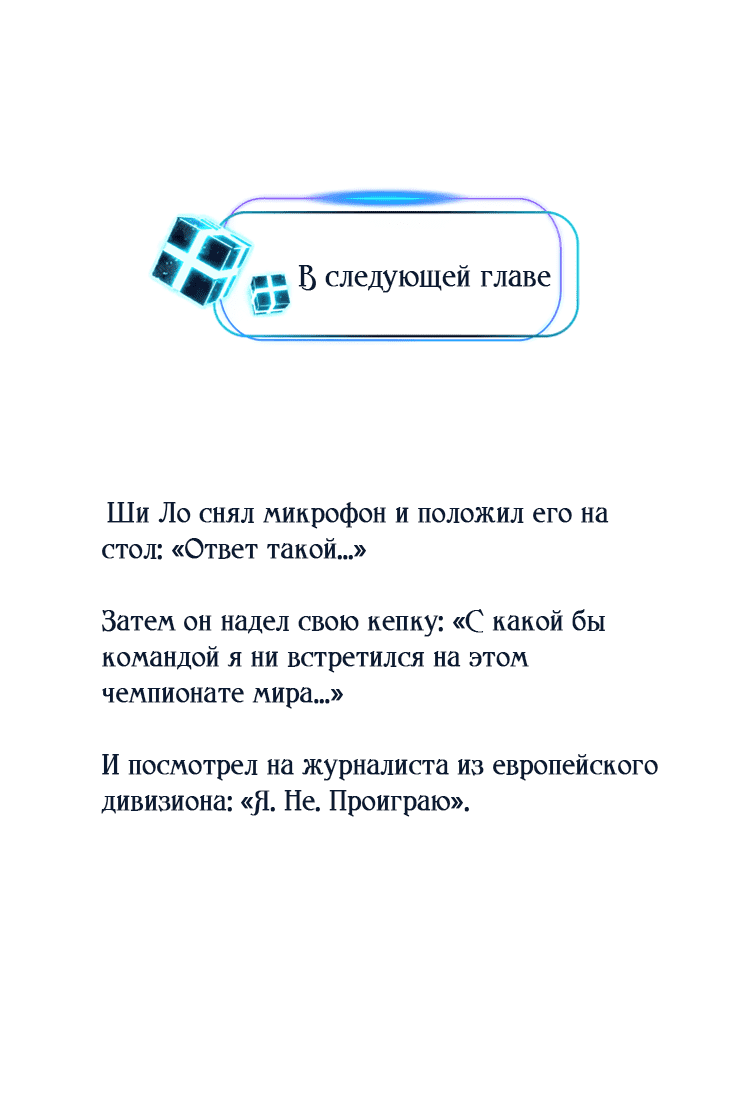 В следующей главе

Ши Ло снял микрофон и положил его на стол: «Ответ такой...»

Затем он надел свою кепку: «С какой бы командой я ни встретился на этом чемпионате мира...»

И посмотрел на журналиста из европейского дивизиона: «Я. Не. Проиграю».